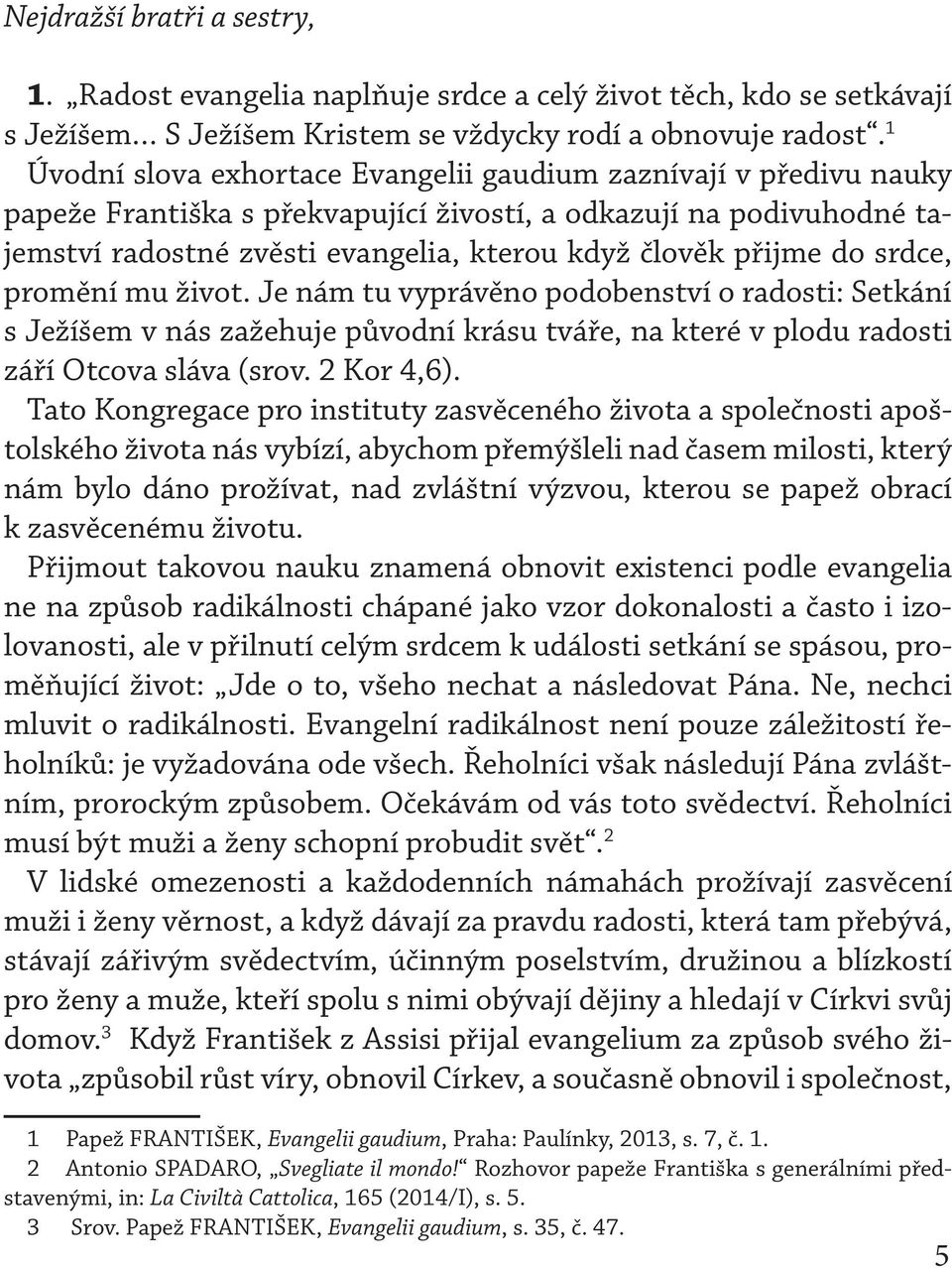 Nejdražší bratři a sestry,

1. „Radost evangelia naplňuje srdce a celý život těch, kdo se setkávají s Ježíšem… S Ježíšem Kristem se vždycky rodí a obnovuje radost“.$^1$ Úvodní slova exhortace Evangelii gaudium zaznívají v předivu nauky papeže Františka s překvapující živostí, a odkazují na podivuhodné tajemství radostné zvěsti evangelia, kterou když člověk přijme do srdce, promění mu život. Je nám tu vyprávěno podobenství o radosti: Setkání s Ježíšem v nás zažehuje původní krásu tváře, na které v plodu radosti září Otcova sláva (srov. 2 Kor 4,6).

Tato Kongregace pro instituty zasvěceného života a společnosti apoštolského života nás vybízí, abychom přemýšleli nad časem milosti, který nám bylo dáno prožívat, nad zvláštní výzvou, kterou se papež obrací k zasvěcenému životu.

Přijmout takovou nauku znamená obnovit existenci podle evangelia ne na způsob radikálnosti chápané jako vzor dokonalosti a často i izolovanosti, ale v přilnutí celým srdcem k události setkání se spásou, proměňující život: „Jde o to, všeho nechat a následovat Pána. Ne, nechci mluvit o radikálnosti. Evangelní radikálnost není pouze záležitostí řeholníků: je vyžadována ode všech. Řeholníci však následují Pána zvláštním, prorockým způsobem. Očekávám od vás toto svědectví. Řeholníci musí být muži a ženy schopní probudit svět“.$^2$

V lidské omezenosti a každodenních námahách prožívají zasvěcení muži i ženy věrnost, a když dávají za pravdu radosti, která tam přebývá, stávají zářivým svědectvím, účinným poselstvím, družinou a blízkostí pro ženy a muže, kteří spolu s nimi obývají dějiny a hledají v Církvi svůj domov.$^3$ Když František z Assisi přijal evangelium za způsob svého života „způsobil růst víry, obnovil Církev, a současně obnovil i společnost,

1 Papež FRANTIŠEK, Evangelii gaudium, Praha: Paulínky, 2013, s. 7, č. 1.
2 Antonio SPADARO, „Svegliate il mondo!“ Rozhovor papeže Františka s generálními představenými, in: La Civiltà Cattolica, 165 (2014/I), s. 5.
3 Srov. Papež FRANTIŠEK, Evangelii gaudium, s. 35, č. 47.

5